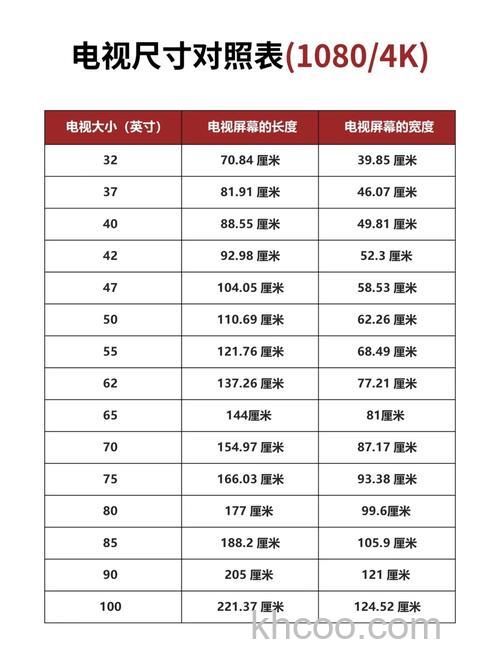 电视尺寸对照表(1080/4K)

| 电视大小（英寸） | 电视屏幕的长度 | 电视屏幕的宽度 |
|---|---|---|
| 32 | 70.84 厘米 | 39.85 厘米 |
| 37 | 81.91 厘米 | 46.07 厘米 |
| 40 | 88.55 厘米 | 49.81 厘米 |
| 42 | 92.98 厘米 | 52.3 厘米 |
| 47 | 104.05 厘米 | 58.53 厘米 |
| 50 | 110.69 厘米 | 62.26 厘米 |
| 55 | 121.76 厘米 | 68.49 厘米 |
| 62 | 137.26 厘米 | 77.21 厘米 |
| 65 | 144厘米 | 81厘米 |
| 70 | 154.97 厘米 | 87.17 厘米 |
| 75 | 166.03 厘米 | 93.38 厘米 |
| 80 | 177 厘米 | 99.6厘米 |
| 85 | 188.2 厘米 | 105.9 厘米 |
| 90 | 205 厘米 | 121 厘米 |
| 100 | 221.37 厘米 | 124.52 厘米 |

khcoo.com